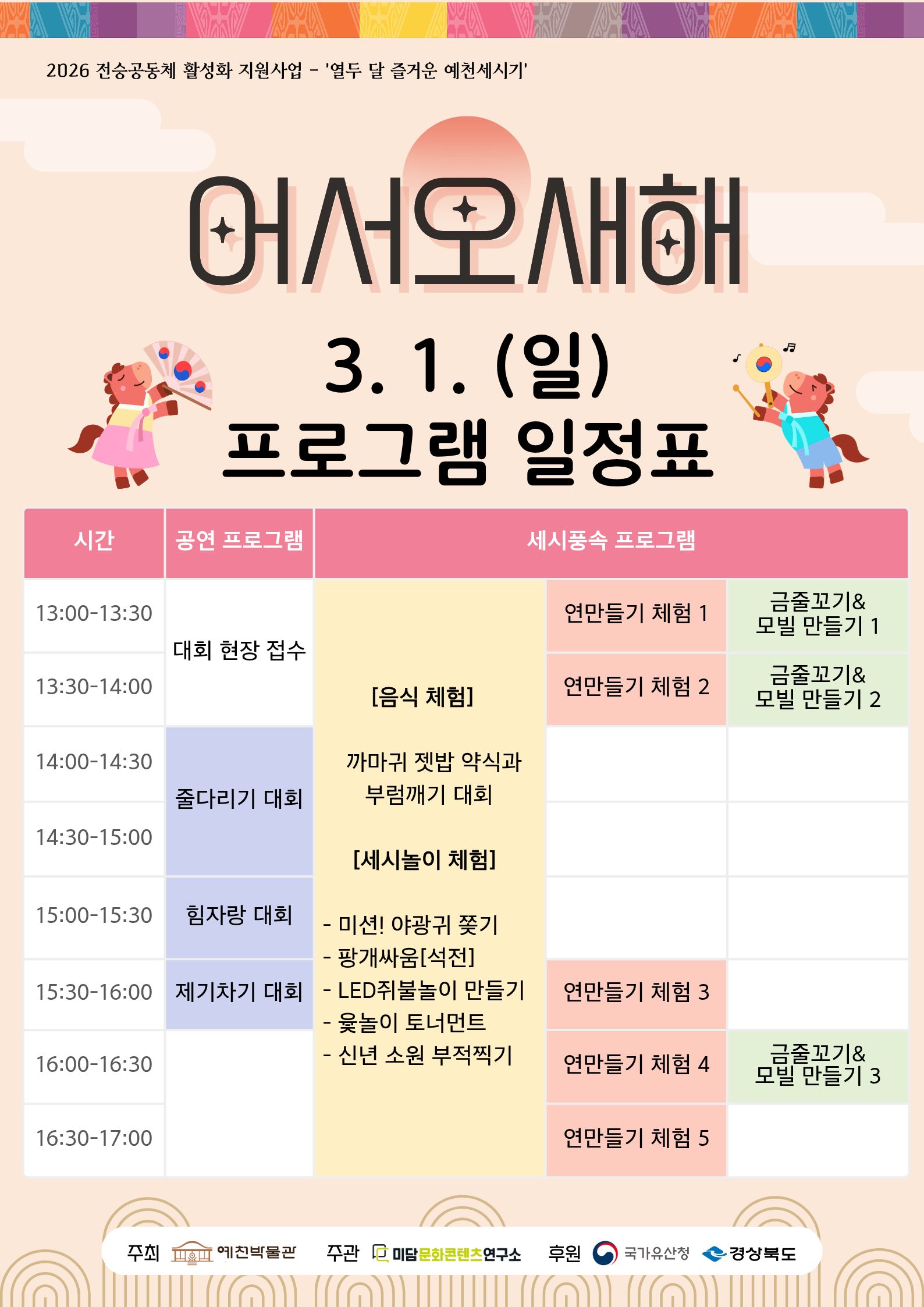 2026 전승공동체 활성화 지원사업 - '열두 달 즐거운 예천세시기'

어서오새해

3. 1. (일)
프로그램 일정표

| 시간 | 공연 프로그램 | 세시풍속 프로그램 | | |
|---|---|---|---|---|
| 13:00-13:30 | 대회 현장 접수 | [음식 체험] 까마귀 젯밥 약식과 부럼깨기 대회 [세시놀이 체험] - 미션! 야광귀 쫓기 - 팡개싸움[석전] - LED쥐불놀이 만들기 - 윷놀이 토너먼트 - 신년 소원 부적찍기 | 연만들기 체험 1 | 금줄꼬기& 모빌 만들기 1 |
| 13:30-14:00 | | | 연만들기 체험 2 | 금줄꼬기& 모빌 만들기 2 |
| 14:00-14:30 | 줄다리기 대회 | | | |
| 14:30-15:00 | | | | |
| 15:00-15:30 | 힘자랑 대회 | | | |
| 15:30-16:00 | 제기차기 대회 | | 연만들기 체험 3 | |
| 16:00-16:30 | | | 연만들기 체험 4 | 금줄꼬기& 모빌 만들기 3 |
| 16:30-17:00 | | | 연만들기 체험 5 | |

주최 예천박물관 주관 미담문화콘텐츠연구소 후원 국가유산청 경상북도